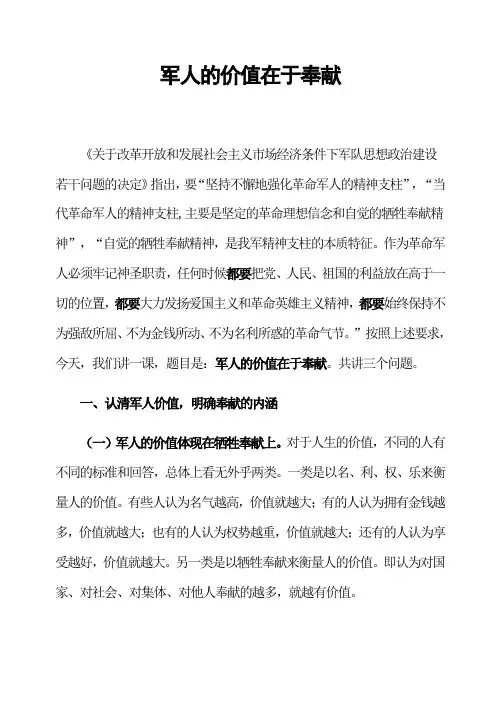 军人的价值在于奉献

《关于改革开放和发展社会主义市场经济条件下军队思想政治建设若干问题的决定》指出，要“坚持不懈地强化革命军人的精神支柱”，“当代革命军人的精神支柱，主要是坚定的革命理想信念和自觉的牺牲奉献精神”，“自觉的牺牲奉献精神，是我军精神支柱的本质特征。作为革命军人必须牢记神圣职责，任何时候都要把党、人民、祖国的利益放在高于一切的位置，都要大力发扬爱国主义和革命英雄主义精神，都要始终保持不为强敌所屈、不为金钱所动、不为名利所惑的革命气节。”按照上述要求，今天，我们讲一课，题目是：军人的价值在于奉献。共讲三个问题。

一、认清军人价值，明确奉献的内涵

（一）军人的价值体现在牺牲奉献上。对于人生的价值，不同的人有不同的标准和回答，总体上看无外乎两类。一类是以名、利、权、乐来衡量人的价值。有些人认为名气越高，价值就越大；有的人认为拥有金钱越多，价值就越大；也有的人认为权势越重，价值就越大；还有的人认为享受越好，价值就越大。另一类是以牺牲奉献来衡量人的价值。即认为对国家、对社会、对集体、对他人奉献的越多，就越有价值。